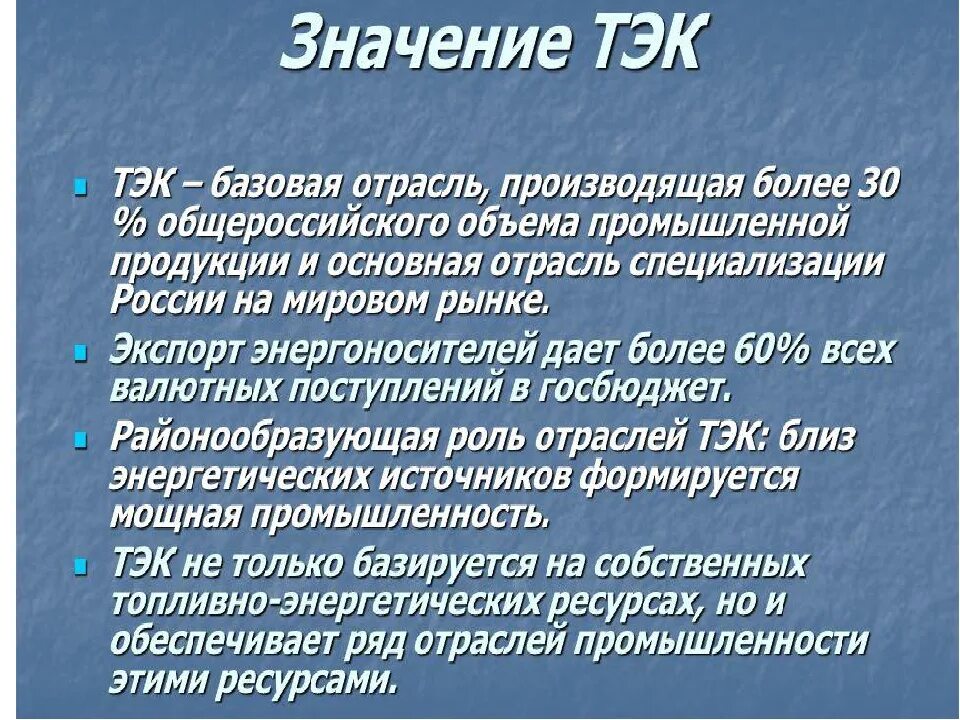 Значение ТЭК

ТЭК – базовая отрасль, производящая более 30 % общероссийского объема промышленной продукции и основная отрасль специализации России на мировом рынке.

Экспорт энергоносителей дает более 60% всех валютных поступлений в госбюджет.

Районообразующая роль отраслей ТЭК: близ энергетических источников формируется мощная промышленность.

ТЭК не только базируется на собственных топливно-энергетических ресурсах, но и обеспечивает ряд отраслей промышленности этими ресурсами.